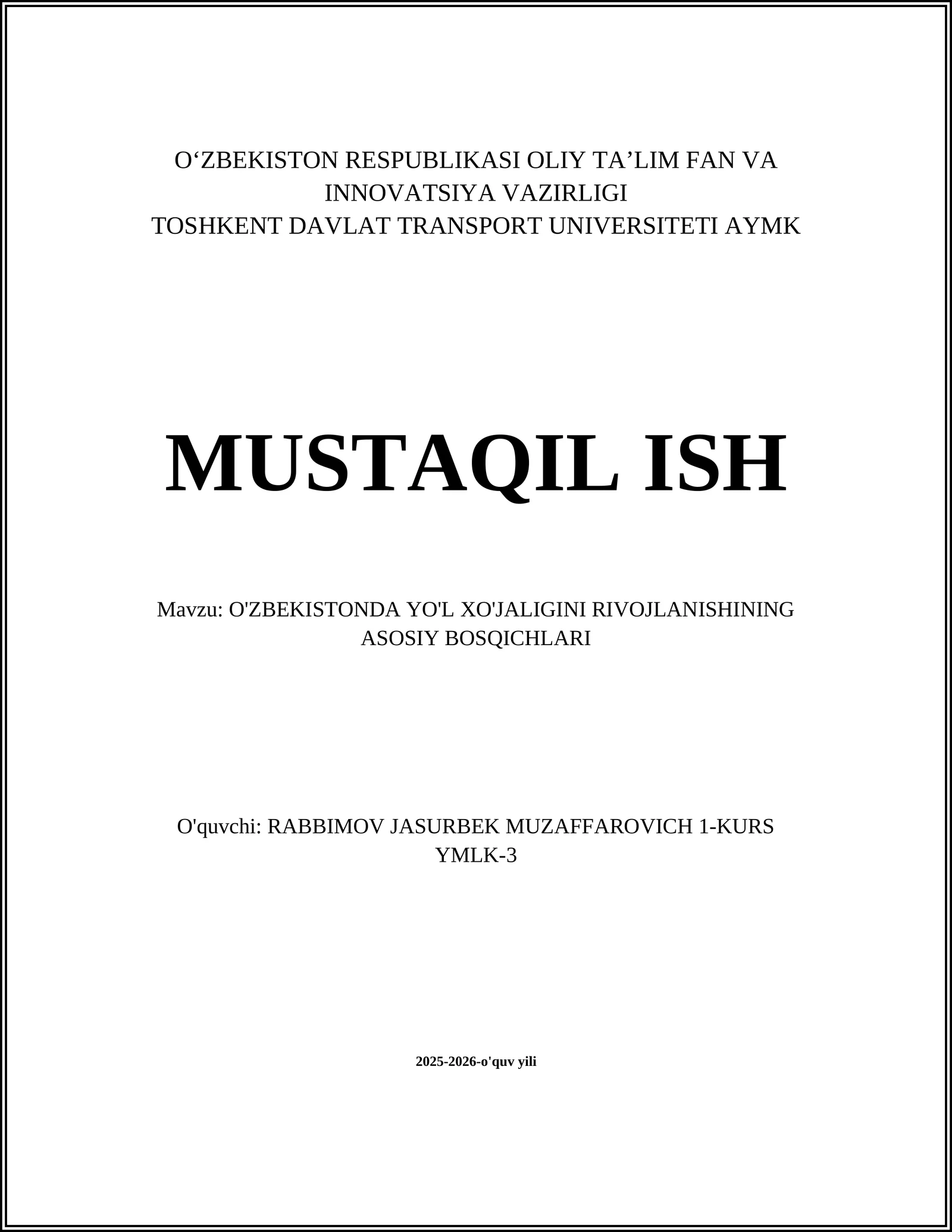 O‘ZBEKISTON RESPUBLIKASI OLIY TA’LIM FAN VA INNOVATSIYA VAZIRLIGI
TOSHKENT DAVLAT TRANSPORT UNIVERSITETI AYMK

MUSTAQIL ISH

Mavzu: O'ZBEKISTONDA YO'L XO'JALIGINI RIVOJLANISHINING ASOSIY BOSQICHLARI

O'quvchi: RABBIMOV JASURBEK MUZAFFAROVICH 1-KURS YMLK-3

2025-2026-o'quv yili